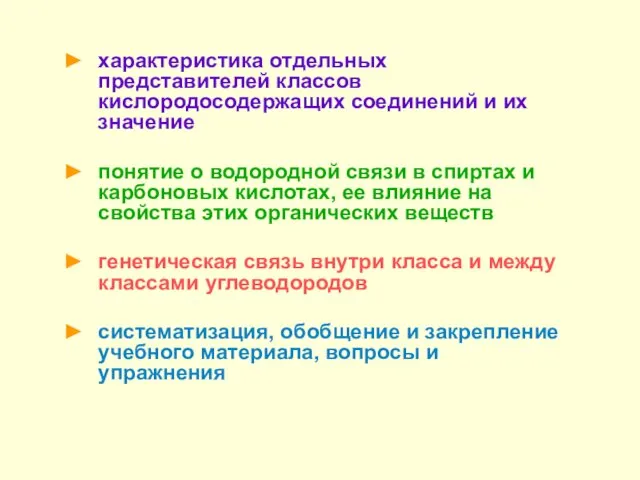 ► характеристика отдельных представителей классов кислородосодержащих соединений и их значение

► понятие о водородной связи в спиртах и карбоновых кислотах, ее влияние на свойства этих органических веществ

► генетическая связь внутри класса и между классами углеводородов

► систематизация, обобщение и закрепление учебного материала, вопросы и упражнения